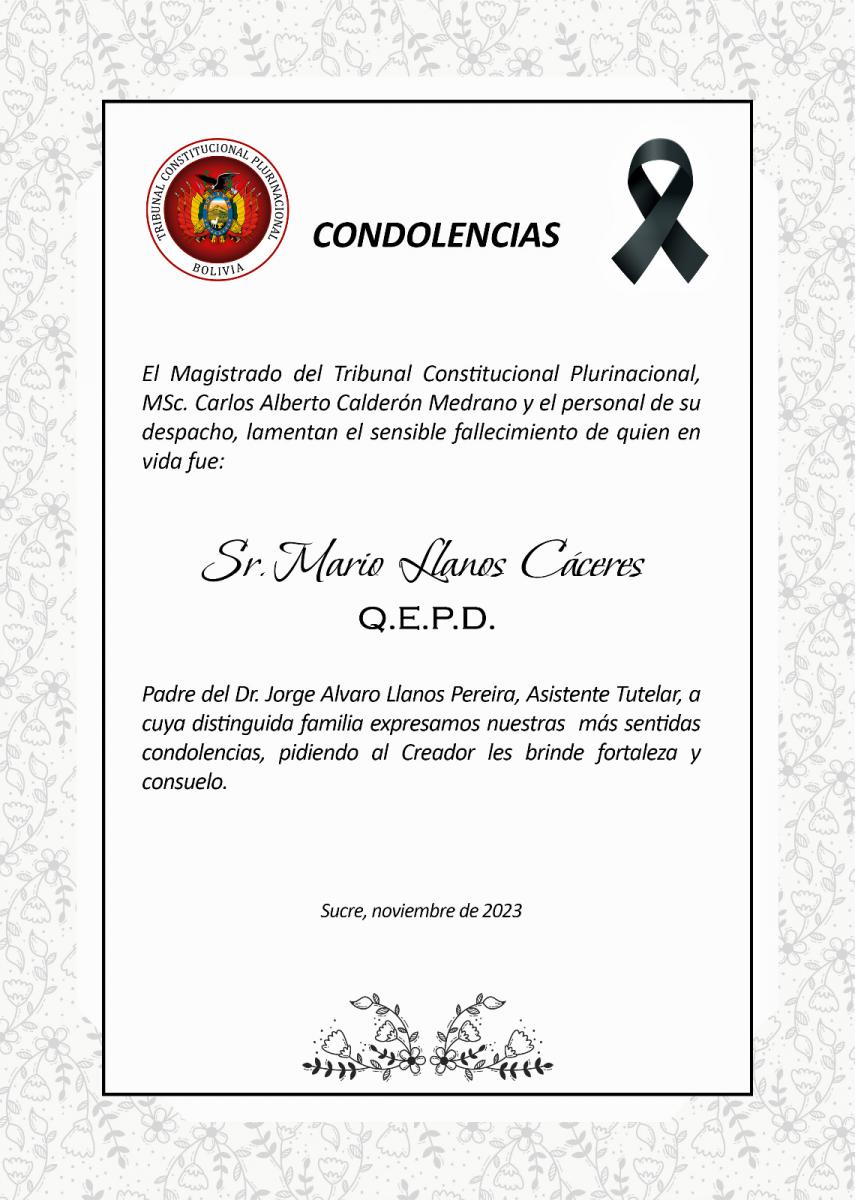 TRIBUNAL CONSTITUCIONAL PLURINACIONAL
BOLIVIA

CONDOLENCIAS

El Magistrado del Tribunal Constitucional Plurinacional, MSc. Carlos Alberto Calderón Medrano y el personal de su despacho, lamentan el sensible fallecimiento de quien en vida fue:

Sr. Mario Llanos Cáceres
Q.E.P.D.

Padre del Dr. Jorge Alvaro Llanos Pereira, Asistente Tutelar, a cuya distinguida familia expresamos nuestras más sentidas condolencias, pidiendo al Creador les brinde fortaleza y consuelo.

Sucre, noviembre de 2023